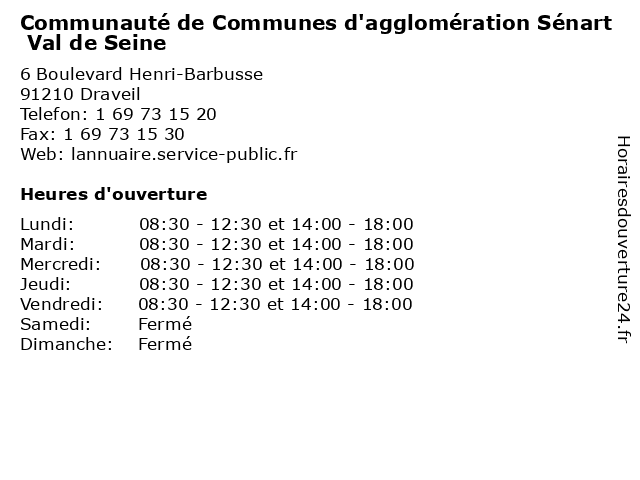 Communauté de Communes d'agglomération Sénart Val de Seine

6 Boulevard Henri-Barbusse
91210 Draveil
Telefon: 1 69 73 15 20
Fax: 1 69 73 15 30
Web: lannuaire.service-public.fr

Heures d'ouverture

| | |
|---|---|
| Lundi: | 08:30 - 12:30 et 14:00 - 18:00 |
| Mardi: | 08:30 - 12:30 et 14:00 - 18:00 |
| Mercredi: | 08:30 - 12:30 et 14:00 - 18:00 |
| Jeudi: | 08:30 - 12:30 et 14:00 - 18:00 |
| Vendredi: | 08:30 - 12:30 et 14:00 - 18:00 |
| Samedi: | Fermé |
| Dimanche: | Fermé |

Horairesdouverture24.fr